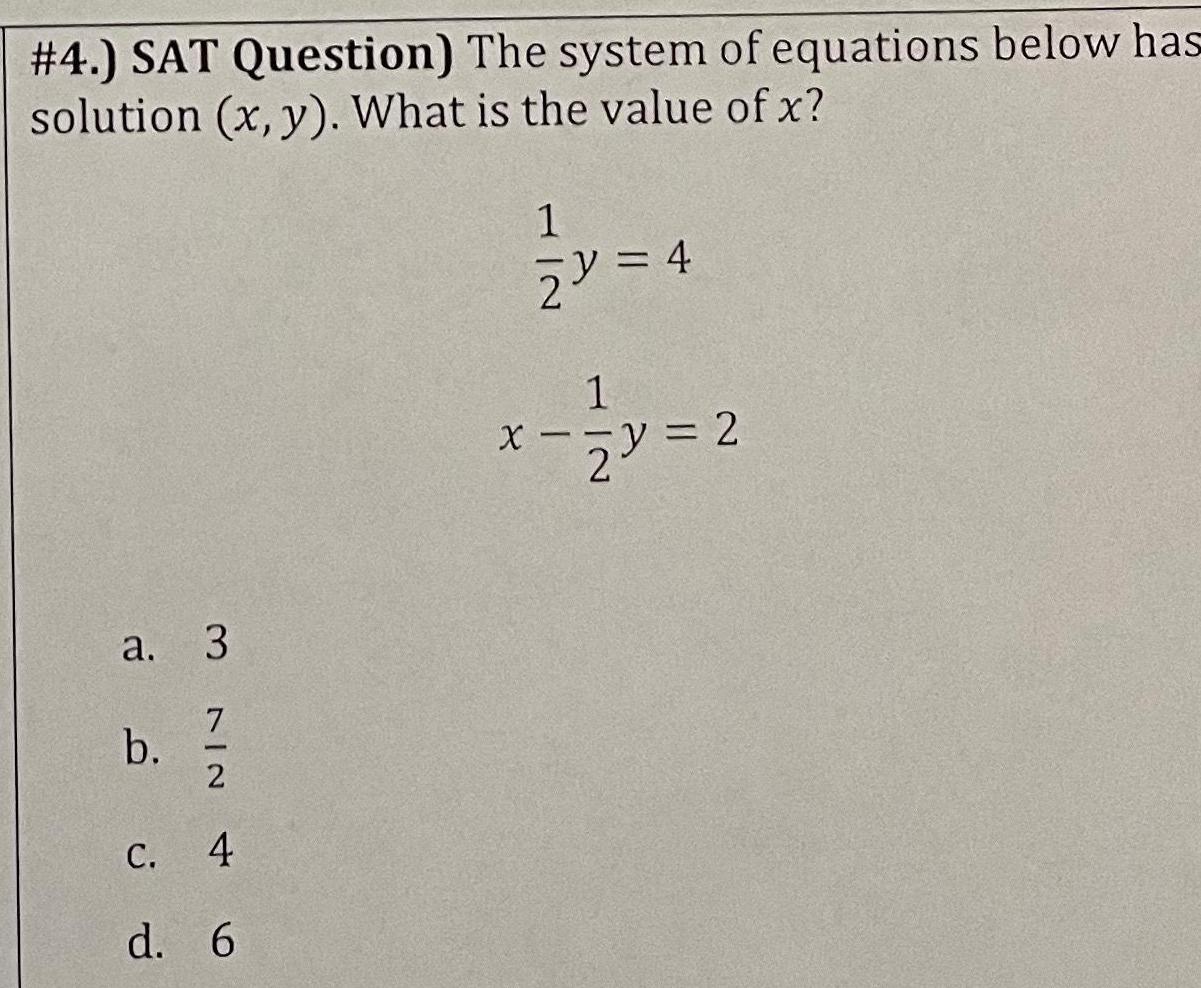 #4.) SAT Question) The system of equations below has solution $(x, y)$. What is the value of $x$?

$\frac{1}{2}y = 4$

$x - \frac{1}{2}y = 2$

a. 3

b. $\frac{7}{2}$

c. 4

d. 6